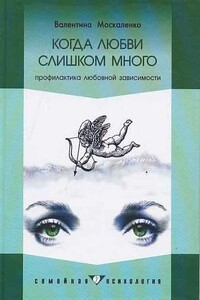 Валентина Москаленко

КОГДА ЛЮБВИ СЛИШКОМ МНОГО

профилактика любовной зависимости

семейная психология